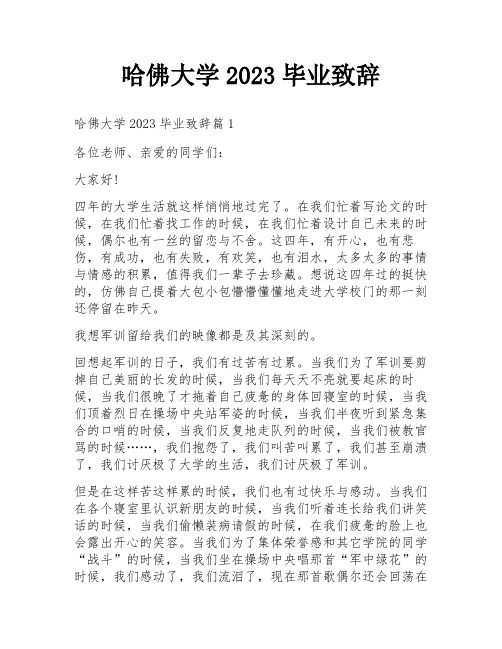 哈佛大学 2023 毕业致辞

哈佛大学 2023 毕业致辞篇 1

各位老师、亲爱的同学们：

大家好！

四年的大学生活就这样悄悄地过完了。在我们忙着写论文的时候，在我们忙着找工作的时候，在我们忙着设计自己未来的时候，偶尔也有一丝的留恋与不舍。这四年，有开心，也有悲伤，有成功，也有失败，有欢笑，也有泪水，太多太多的事情与情感的积累，值得我们一辈子去珍藏。想说这四年过的挺快的，仿佛自己提着大包小包懵懵懂懂地走进大学校门的那一刻还停留在昨天。

我想军训留给我们的映像都是及其深刻的。

回想起军训的日子，我们有过苦有过累。当我们为了军训要剪掉自己美丽的长发的时候，当我们每天天不亮就要起床的时候，当我们很晚了才拖着自己疲惫的身体回寝室的时候，当我们顶着烈日在操场中央站军姿的时候，当我们半夜听到紧急集合的口哨的时候，当我们反复地走队列的时候，当我们被教官骂的时候……，我们抱怨了，我们叫苦叫累了，我们甚至崩溃了，我们讨厌极了大学的生活，我们讨厌极了军训。

但是在这样苦这样累的时候，我们也有过快乐与感动。当我们在各个寝室里认识新朋友的时候，当我们听着连长给我们讲笑话的时候，当我们偷懒装病请假的时候，在我们疲惫的脸上也会露出开心的笑容。当我们为了集体荣誉感和其它学院的同学“战斗”的时候，当我们坐在操场中央唱那首“军中绿花”的时候，我们感动了，我们流泪了，现在那首歌偶尔还会回荡在